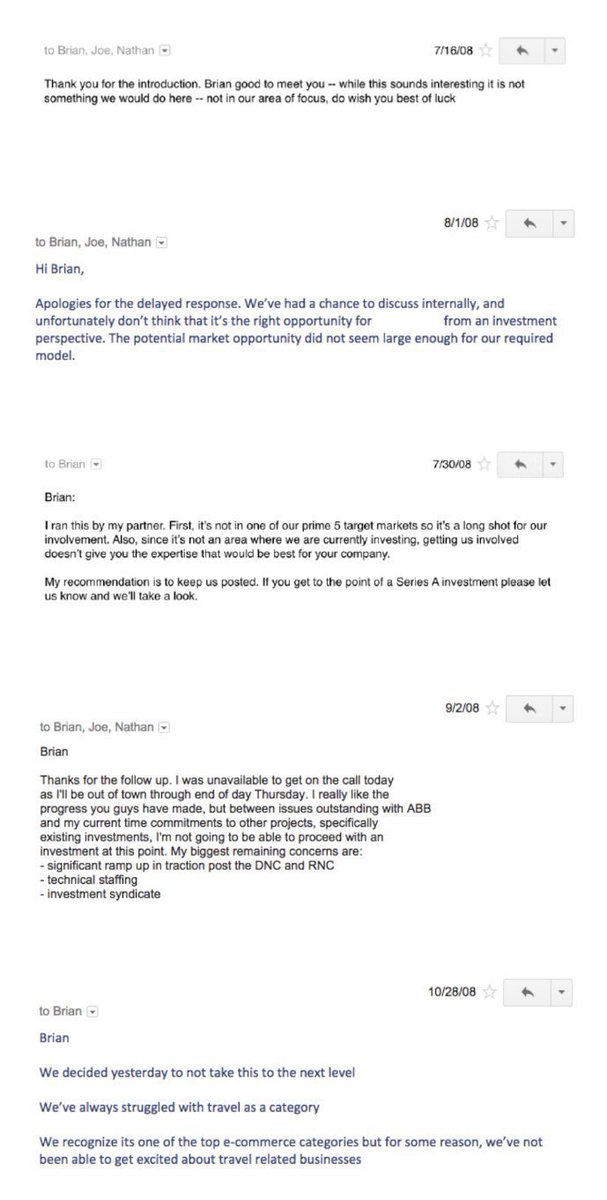 to Brian, Joe, Nathan

7/16/08

Thank you for the introduction. Brian good to meet you -- while this sounds interesting it is not something we would do here -- not in our area of focus, do wish you best of luck

8/1/08

to Brian, Joe, Nathan

Hi Brian,

Apologies for the delayed response. We've had a chance to discuss internally, and unfortunately don't think that it's the right opportunity for from an investment perspective. The potential market opportunity did not seem large enough for our required model.

to Brian

7/30/08

Brian:

I ran this by my partner. First, it's not in one of our prime 5 target markets so it's a long shot for our involvement. Also, since it's not an area where we are currently investing, getting us involved doesn't give you the expertise that would be best for your company.

My recommendation is to keep us posted. If you get to the point of a Series A investment please let us know and we'll take a look.

9/2/08

to Brian, Joe, Nathan

Brian

Thanks for the follow up. I was unavailable to get on the call today as I'll be out of town through end of day Thursday. I really like the progress you guys have made, but between issues outstanding with ABB and my current time commitments to other projects, specifically existing investments, I'm not going to be able to proceed with an investment at this point. My biggest remaining concerns are:
- significant ramp up in traction post the DNC and RNC
- technical staffing
- investment syndicate

10/28/08

to Brian

Brian

We decided yesterday to not take this to the next level

We've always struggled with travel as a category

We recognize its one of the top e-commerce categories but for some reason, we've not been able to get excited about travel related businesses